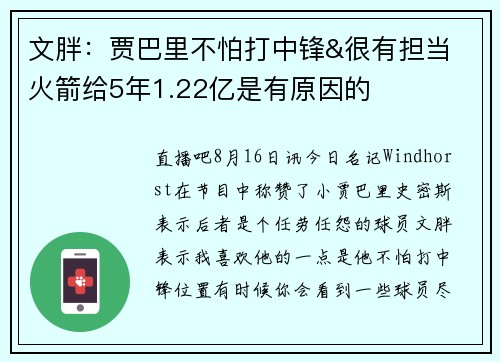 文胖：贾巴里不怕打中锋&很有担当 火箭给5年1.22亿是有原因的

直播吧8月16日讯今日名记Windhorst在节目中称赞了小贾巴里史密斯表示后者是个任劳任怨的球员文胖表示我喜欢他的一点是他不怕打中锋位置有时候你会看到一些球员尽